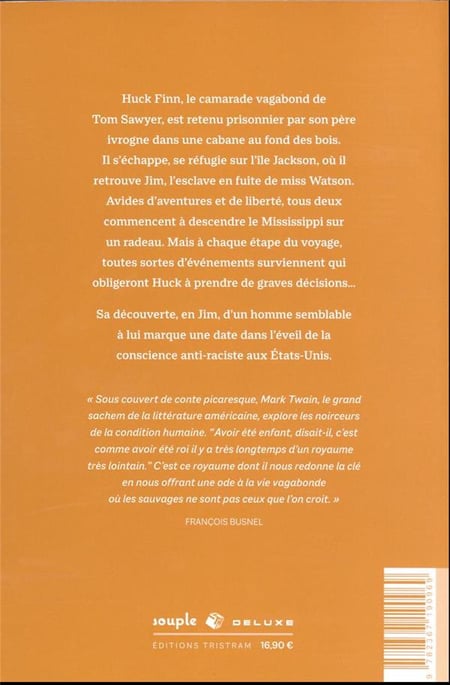 Huck Finn, le camarade vagabond de Tom Sawyer, est retenu prisonnier par son père ivrogne dans une cabane au fond des bois. Il s'échappe, se réfugie sur l'île Jackson, où il retrouve Jim, l'esclave en fuite de miss Watson. Avides d'aventures et de liberté, tous deux commencent à descendre le Mississippi sur un radeau. Mais à chaque étape du voyage, toutes sortes d'événements surviennent qui obligeront Huck à prendre de graves décisions...

Sa découverte, en Jim, d'un homme semblable à lui marque une date dans l'éveil de la conscience anti-raciste aux États-Unis.

« Sous couvert de conte picaresque, Mark Twain, le grand sachem de la littérature américaine, explore les noirceurs de la condition humaine. "Avoir été enfant, disait-il, c'est comme avoir été roi il y a très longtemps d'un royaume très lointain." C'est ce royaume dont il nous redonne la clé en nous offrant une ode à la vie vagabonde où les sauvages ne sont pas ceux que l'on croit. »

FRANÇOIS BUSNEL

souple DELUXE
ÉDITIONS TRISTRAM 16,90 €

9 782367 190969